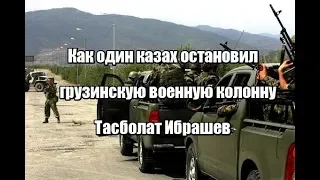 Как один казах остановил грузинскую военную колонну

Тасболат Ибрашев